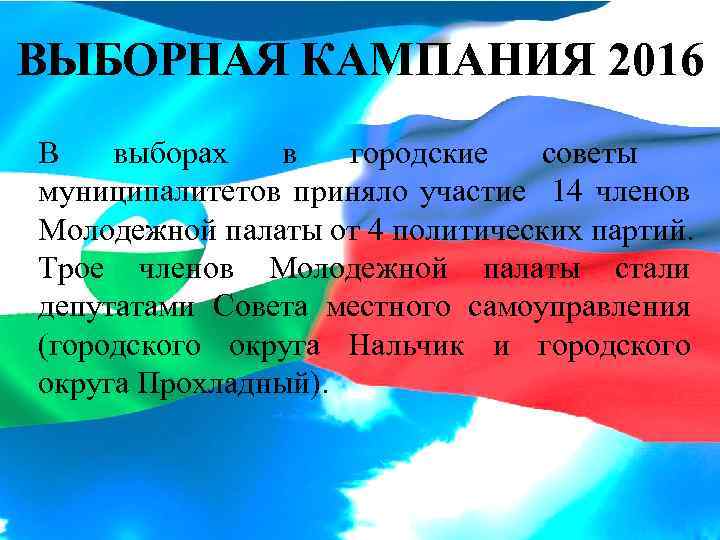 ВЫБОРНАЯ КАМПАНИЯ 2016

В выборах в городские советы муниципалитетов приняло участие 14 членов Молодежной палаты от 4 политических партий. Трое членов Молодежной палаты стали депутатами Совета местного самоуправления (городского округа Нальчик и городского округа Прохладный).